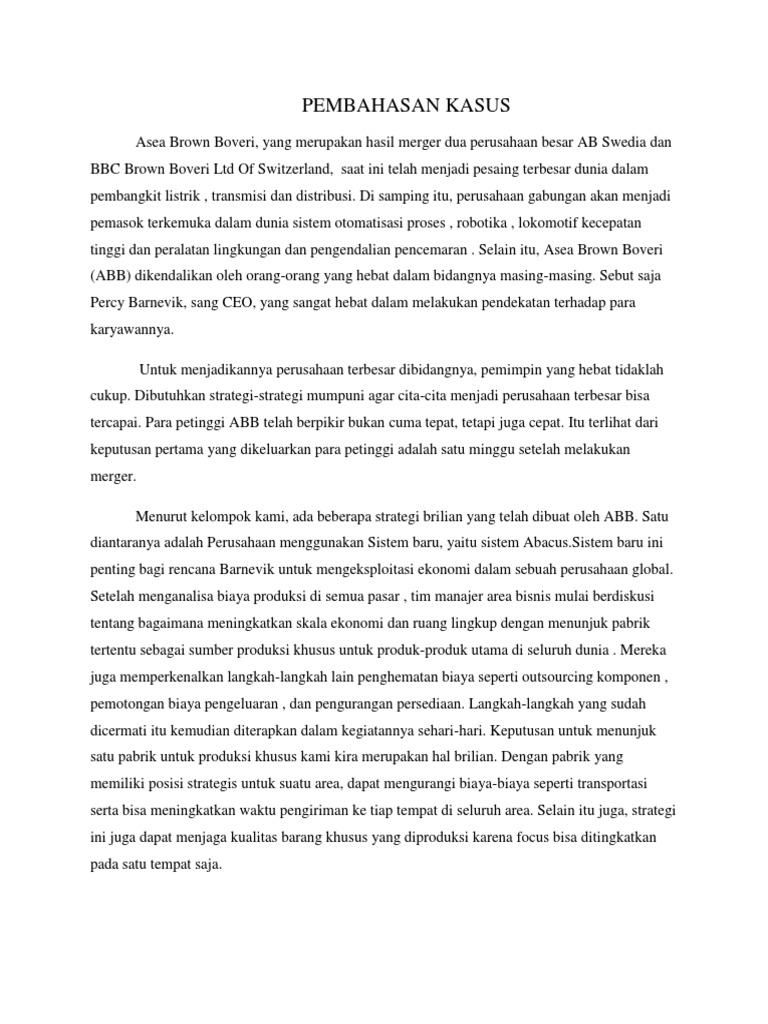 PEMBAHASAN KASUS

Asea Brown Boveri, yang merupakan hasil merger dua perusahaan besar AB Swedia dan BBC Brown Boveri Ltd Of Switzerland, saat ini telah menjadi pesaing terbesar dunia dalam pembangkit listrik , transmisi dan distribusi. Di samping itu, perusahaan gabungan akan menjadi pemasok terkemuka dalam dunia sistem otomatisasi proses , robotika , lokomotif kecepatan tinggi dan peralatan lingkungan dan pengendalian pencemaran . Selain itu, Asea Brown Boveri (ABB) dikendalikan oleh orang-orang yang hebat dalam bidangnya masing-masing. Sebut saja Percy Barnevik, sang CEO, yang sangat hebat dalam melakukan pendekatan terhadap para karyawannya.

Untuk menjadikannya perusahaan terbesar dibidangnya, pemimpin yang hebat tidaklah cukup. Dibutuhkan strategi-strategi mumpuni agar cita-cita menjadi perusahaan terbesar bisa tercapai. Para petinggi ABB telah berpikir bukan cuma tepat, tetapi juga cepat. Itu terlihat dari keputusan pertama yang dikeluarkan para petinggi adalah satu minggu setelah melakukan merger.

Menurut kelompok kami, ada beberapa strategi brilian yang telah dibuat oleh ABB. Satu diantaranya adalah Perusahaan menggunakan Sistem baru, yaitu sistem Abacus.Sistem baru ini penting bagi rencana Barnevik untuk mengeksploitasi ekonomi dalam sebuah perusahaan global. Setelah menganalisa biaya produksi di semua pasar , tim manajer area bisnis mulai berdiskusi tentang bagaimana meningkatkan skala ekonomi dan ruang lingkup dengan menunjuk pabrik tertentu sebagai sumber produksi khusus untuk produk-produk utama di seluruh dunia . Mereka juga memperkenalkan langkah-langkah lain penghematan biaya seperti outsourcing komponen , pemotongan biaya pengeluaran , dan pengurangan persediaan. Langkah-langkah yang sudah dicermati itu kemudian diterapkan dalam kegiatannya sehari-hari. Keputusan untuk menunjuk satu pabrik untuk produksi khusus kami kira merupakan hal brilian. Dengan pabrik yang memiliki posisi strategis untuk suatu area, dapat mengurangi biaya-biaya seperti transportasi serta bisa meningkatkan waktu pengiriman ke tiap tempat di seluruh area. Selain itu juga, strategi ini juga dapat menjaga kualitas barang khusus yang diproduksi karena focus bisa ditingkatkan pada satu tempat saja.